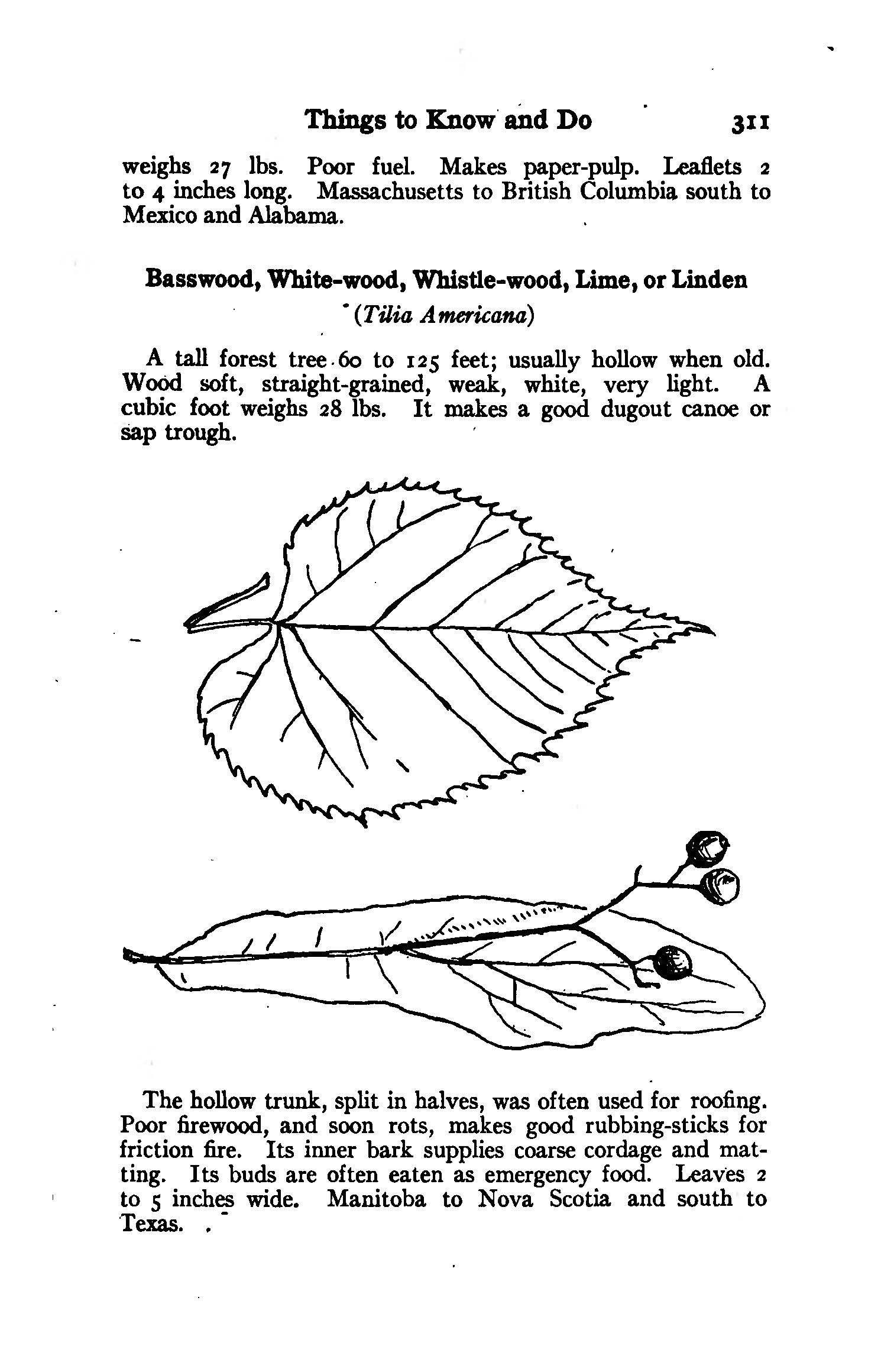 Things to Know and Do 311

weighs 27 lbs. Poor fuel. Makes paper-pulp. Leaflets 2 to 4 inches long. Massachusetts to British Columbia south to Mexico and Alabama.

Basswood, White-wood, Whistle-wood, Lime, or Linden

(Tilia Americana)

A tall forest tree 60 to 125 feet; usually hollow when old. Wood soft, straight-grained, weak, white, very light. A cubic foot weighs 28 lbs. It makes a good dugout canoe or sap trough.

The hollow trunk, split in halves, was often used for roofing. Poor firewood, and soon rots, makes good rubbing-sticks for friction fire. Its inner bark supplies coarse cordage and matting. Its buds are often eaten as emergency food. Leaves 2 to 5 inches wide. Manitoba to Nova Scotia and south to Texas.